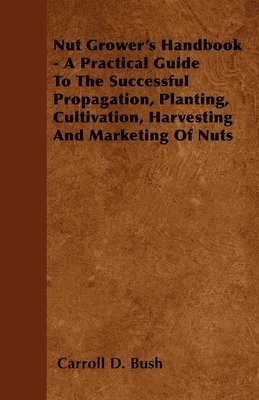 Nut Grower's Handbook - A Practical Guide To The Successful Propagation, Planting, Cultivation, Harvesting And Marketing Of Nuts

Carroll D. Bush